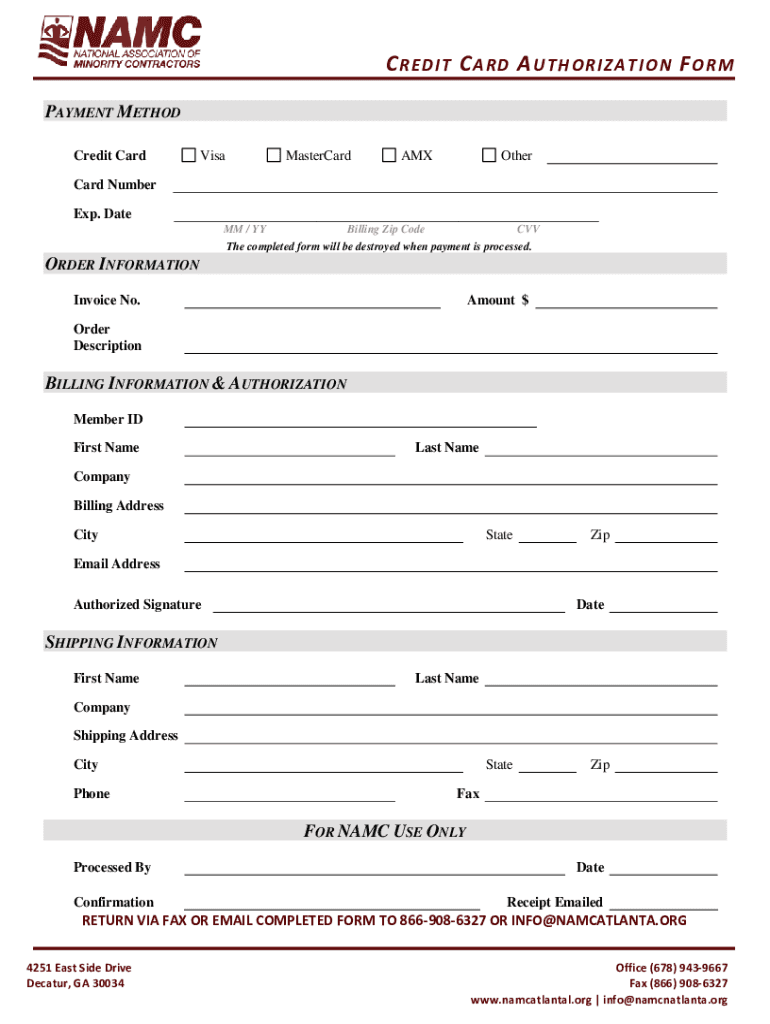 NAMC
NATIONAL ASSOCIATION OF
MINORITY CONTRACTORS

CREDIT CARD AUTHORIZATION FORM

PAYMENT METHOD

Credit Card ☐ Visa ☐ MasterCard ☐ AMX ☐ Other

Card Number

Exp. Date
MM / YY Billing Zip Code CVV
The completed form will be destroyed when payment is processed.

ORDER INFORMATION

Invoice No. Amount $

Order Description

BILLING INFORMATION & AUTHORIZATION

Member ID

First Name Last Name

Company

Billing Address

City State Zip

Email Address

Authorized Signature Date

SHIPPING INFORMATION

First Name Last Name

Company

Shipping Address

City State Zip

Phone Fax

FOR NAMC USE ONLY

Processed By Date

Confirmation Receipt Emailed

RETURN VIA FAX OR EMAIL COMPLETED FORM TO 866-908-6327 OR INFO@NAMCATLANTA.ORG

4251 East Side Drive
Decatur, GA 30034

Office (678) 943-9667
Fax (866) 908-6327
www.namcatlantal.org | info@namcnatlanta.org